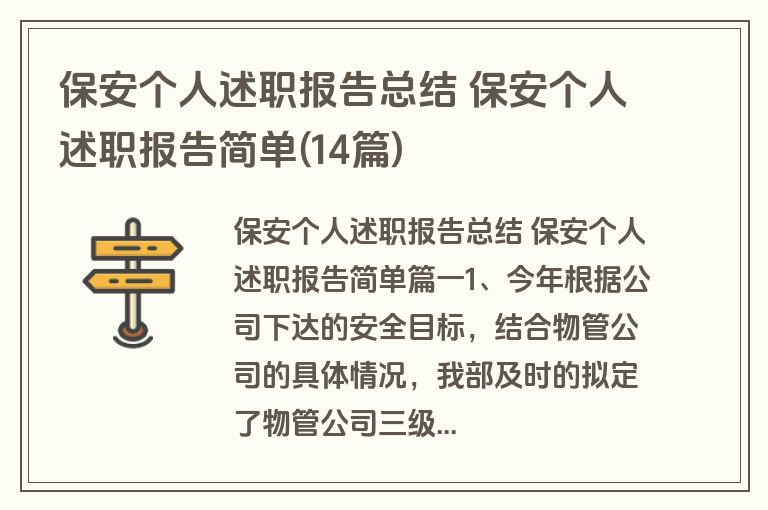 保安个人述职报告总结 保安个人述职报告简单(14篇)

保安个人述职报告总结 保安个人述职报告简单篇一1、今年根据公司下达的安全目标，结合物管公司的具体情况，我部及时的拟定了物管公司三级...